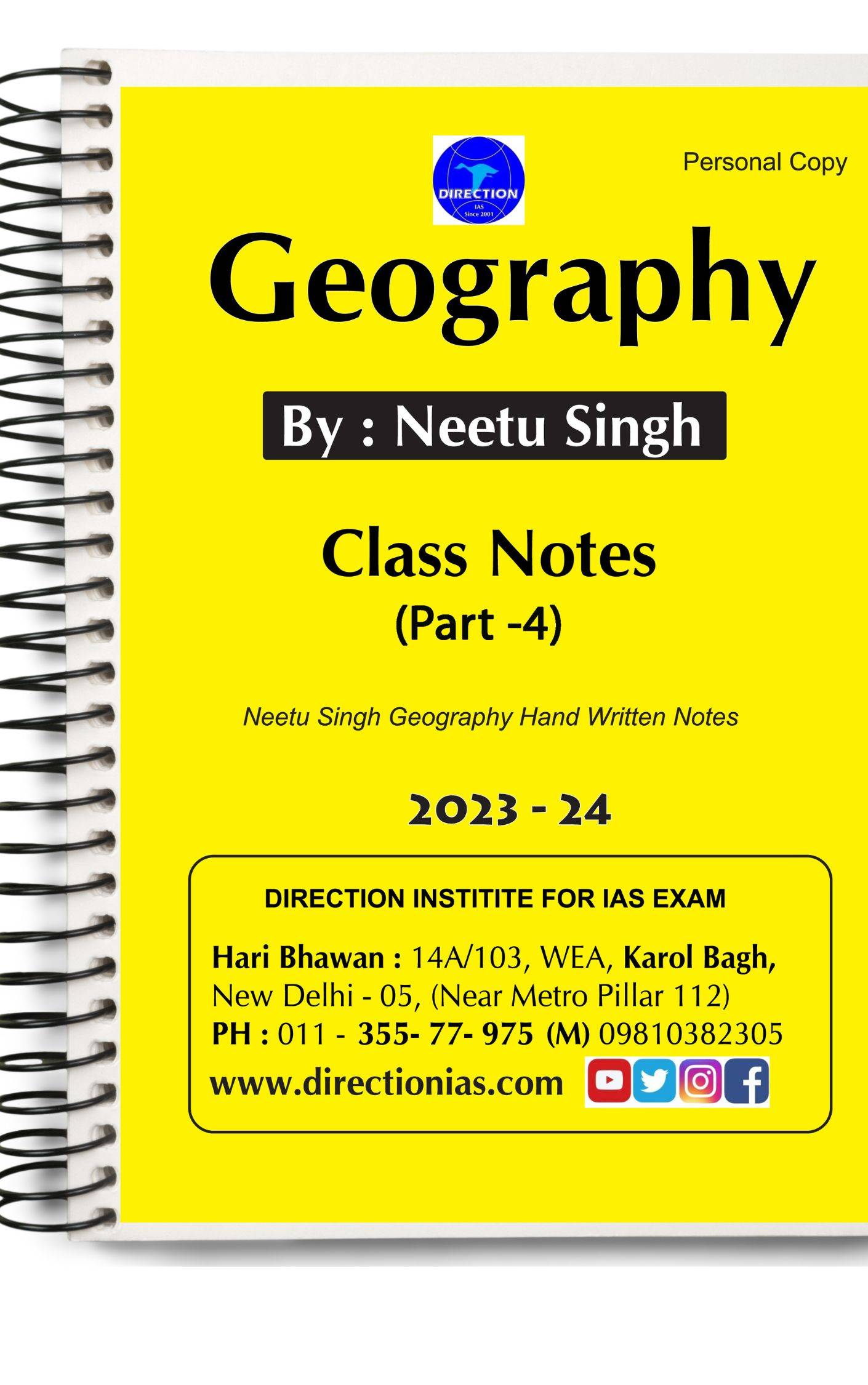 DIRECTION
IAS
Since 2001

Personal Copy

Geography

By : Neetu Singh

Class Notes
(Part -4)

Neetu Singh Geography Hand Written Notes

2023 - 24

DIRECTION INSTITITE FOR IAS EXAM

Hari Bhawan : 14A/103, WEA, Karol Bagh,
New Delhi - 05, (Near Metro Pillar 112)
PH : 011 - 355- 77- 975 (M) 09810382305
www.directionias.com